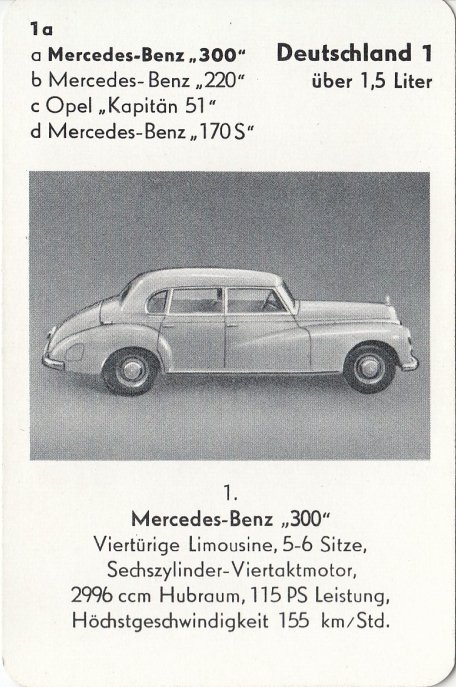 1a
a Mercedes-Benz „300“
b Mercedes-Benz „220“
c Opel „Kapitän 51“
d Mercedes-Benz „170 S“

Deutschland 1
über 1,5 Liter

1.
Mercedes-Benz „300“
Viertürige Limousine, 5-6 Sitze,
Sechszylinder-Viertaktmotor,
2996 ccm Hubraum, 115 PS Leistung,
Höchstgeschwindigkeit 155 km/Std.